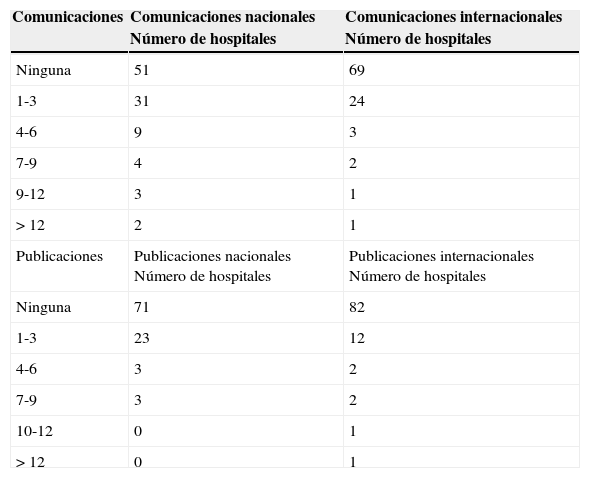 | Comunicaciones | Comunicaciones nacionales Número de hospitales | Comunicaciones internacionales Número de hospitales |
|---|---|---|
| Ninguna | 51 | 69 |
| 1-3 | 31 | 24 |
| 4-6 | 9 | 3 |
| 7-9 | 4 | 2 |
| 9-12 | 3 | 1 |
| > 12 | 2 | 1 |
| Publicaciones | Publicaciones nacionales Número de hospitales | Publicaciones internacionales Número de hospitales |
| Ninguna | 71 | 82 |
| 1-3 | 23 | 12 |
| 4-6 | 3 | 2 |
| 7-9 | 3 | 2 |
| 10-12 | 0 | 1 |
| > 12 | 0 | 1 |